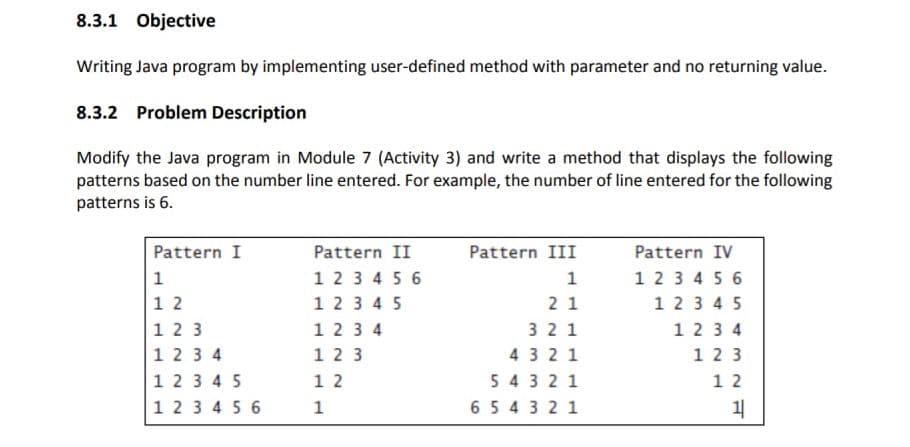 8.3.1 Objective

Writing Java program by implementing user-defined method with parameter and no returning value.

8.3.2 Problem Description

Modify the Java program in Module 7 (Activity 3) and write a method that displays the following patterns based on the number line entered. For example, the number of line entered for the following patterns is 6.

| Pattern I | Pattern II | Pattern III | Pattern IV |
|---|---|---|---|
| 1 | 1 2 3 4 5 6 | 1 | 1 2 3 4 5 6 |
| 1 2 | 1 2 3 4 5 | 2 1 | 1 2 3 4 5 |
| 1 2 3 | 1 2 3 4 | 3 2 1 | 1 2 3 4 |
| 1 2 3 4 | 1 2 3 | 4 3 2 1 | 1 2 3 |
| 1 2 3 4 5 | 1 2 | 5 4 3 2 1 | 1 2 |
| 1 2 3 4 5 6 | 1 | 6 5 4 3 2 1 | 1 |